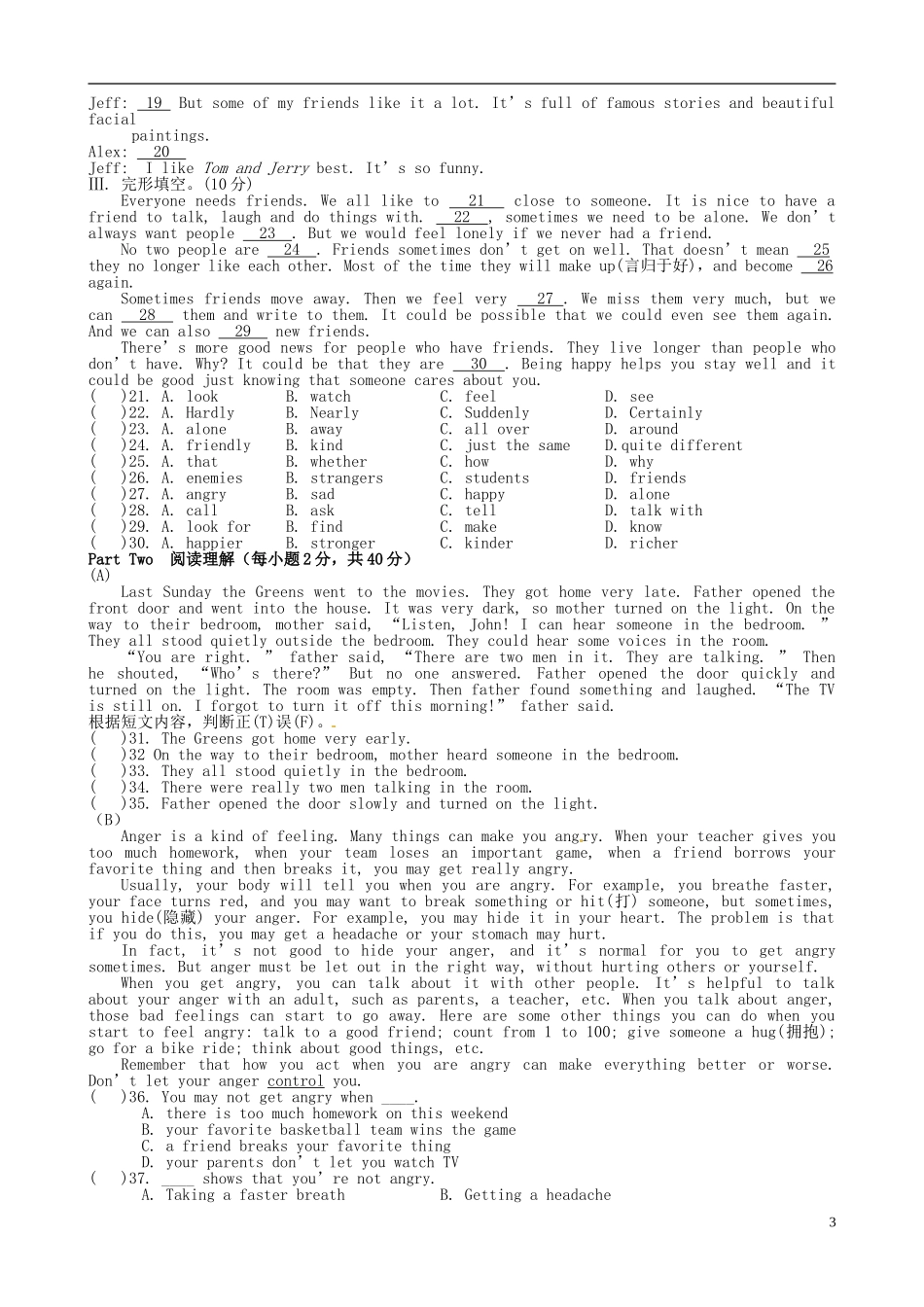 Jeff: 19 But some of my friends like it a lot. It's full of famous stories and beautiful facial paintings.
Alex: 20
Jeff: I like Tom and Jerry best. It's so funny.
III. 完形填空。(10分)
Everyone needs friends. We all like to 21 close to someone. It is nice to have a friend to talk, laugh and do things with. 22 , sometimes we need to be alone. We don't always want people 23 . But we would feel lonely if we never had a friend.
No two people are 24 . Friends sometimes don't get on well. That doesn't mean 25 they no longer like each other. Most of the time they will make up(言归于好), and become 26 again.
Sometimes friends move away. Then we feel very 27 . We miss them very much, but we can 28 them and write to them. It could be possible that we could even see them again. And we can also 29 new friends.
There's more good news for people who have friends. They live longer than people who don't have. Why? It could be that they are 30 . Being happy helps you stay well and it could be good just knowing that someone cares about you.
( )21. A. look B. watch C. feel D. see
( )22. A. Hardly B. Nearly C. Suddenly D. Certainly
( )23. A. alone B. away C. all over D. around
( )24. A. friendly B. kind C. just the same D.quite different
( )25. A. that B. whether C. how D. why
( )26. A. enemies B. strangers C. students D. friends
( )27. A. angry B. sad C. happy D. alone
( )28. A. call B. ask C. tell D. talk with
( )29. A. look for B. find C. make D. know
( )30. A. happier B. stronger C. kinder D. richer
Part Two 阅读理解(每小题2分,共40分)
(A)
Last Sunday the Greens went to the movies. They got home very late. Father opened the front door and went into the house. It was very dark, so mother turned on the light. On the way to their bedroom, mother said, "Listen, John! I can hear someone in the bedroom. " They all stood quietly outside the bedroom. They could hear some voices in the room.
"You are right. " father said, "There are two men in it. They are talking. " Then he shouted, "Who's there?" But no one answered. Father opened the door quickly and turned on the light. The room was empty. Then father found something and laughed. "The TV is still on. I forgot to turn it off this morning!" father said.
根据短文内容,判断正(T)误(F)。
( )31. The Greens got home very early.
( )32 On the way to their bedroom, mother heard someone in the bedroom.
( )33. They all stood quietly in the bedroom.
( )34. There were really two men talking in the room.
( )35. Father opened the door slowly and turned on the light.
(B)
Anger is a kind of feeling. Many things can make you angry. When your teacher gives you too much homework, when your team loses an important game, when a friend borrows your favorite thing and then breaks it, you may get really angry.
Usually, your body will tell you when you are angry. For example, you breathe faster, your face turns red, and you may want to break something or hit(打) someone, but sometimes, you hide(隐藏) your anger. For example, you may hide it in your heart. The problem is that if you do this, you may get a headache or your stomach may hurt.
In fact, it's not good to hide your anger, and it's normal for you to get angry sometimes. But anger must be let out in the right way, without hurting others or yourself.
When you get angry, you can talk about it with other people. It's helpful to talk about your anger with an adult, such as parents, a teacher, etc. When you talk about anger, those bad feelings can start to go away. Here are some other things you can do when you start to feel angry: talk to a good friend; count from 1 to 100; give someone a hug(拥抱); go for a bike ride; think about good things, etc.
Remember that how you act when you are angry can make everything better or worse. Don't let your anger control you.
( )36. You may not get angry when ____.
A. there is too much homework on this weekend
B. your favorite basketball team wins the game
C. a friend breaks your favorite thing
D. your parents don't let you watch TV
( )37. ____ shows that you're not angry.
A. Taking a faster breath B. Getting a headache
3